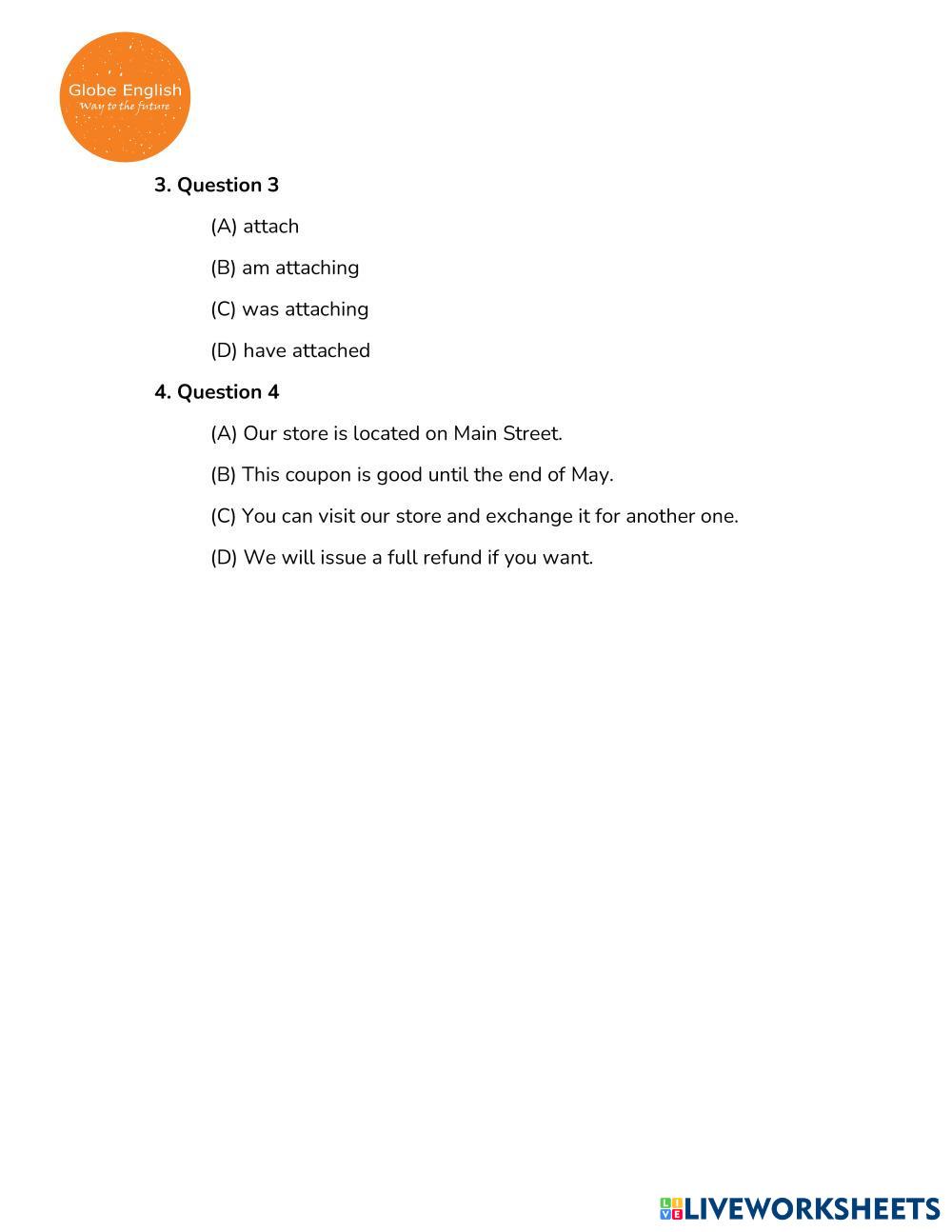 Globe English
Way to the future

3. Question 3

(A) attach

(B) am attaching

(C) was attaching

(D) have attached

4. Question 4

(A) Our store is located on Main Street.

(B) This coupon is good until the end of May.

(C) You can visit our store and exchange it for another one.

(D) We will issue a full refund if you want.

LIVEWORKSHEETS